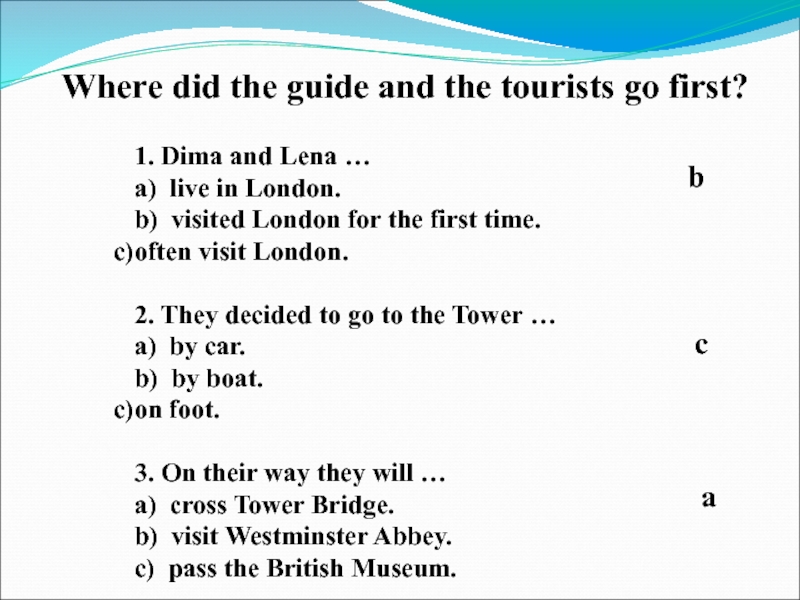 Where did the guide and the tourists go first?

1. Dima and Lena …
a) live in London.
b) visited London for the first time.
c)often visit London.

b

2. They decided to go to the Tower …
a) by car.
b) by boat.
c)on foot.

c

3. On their way they will …
a) cross Tower Bridge.
b) visit Westminster Abbey.
c) pass the British Museum.

a